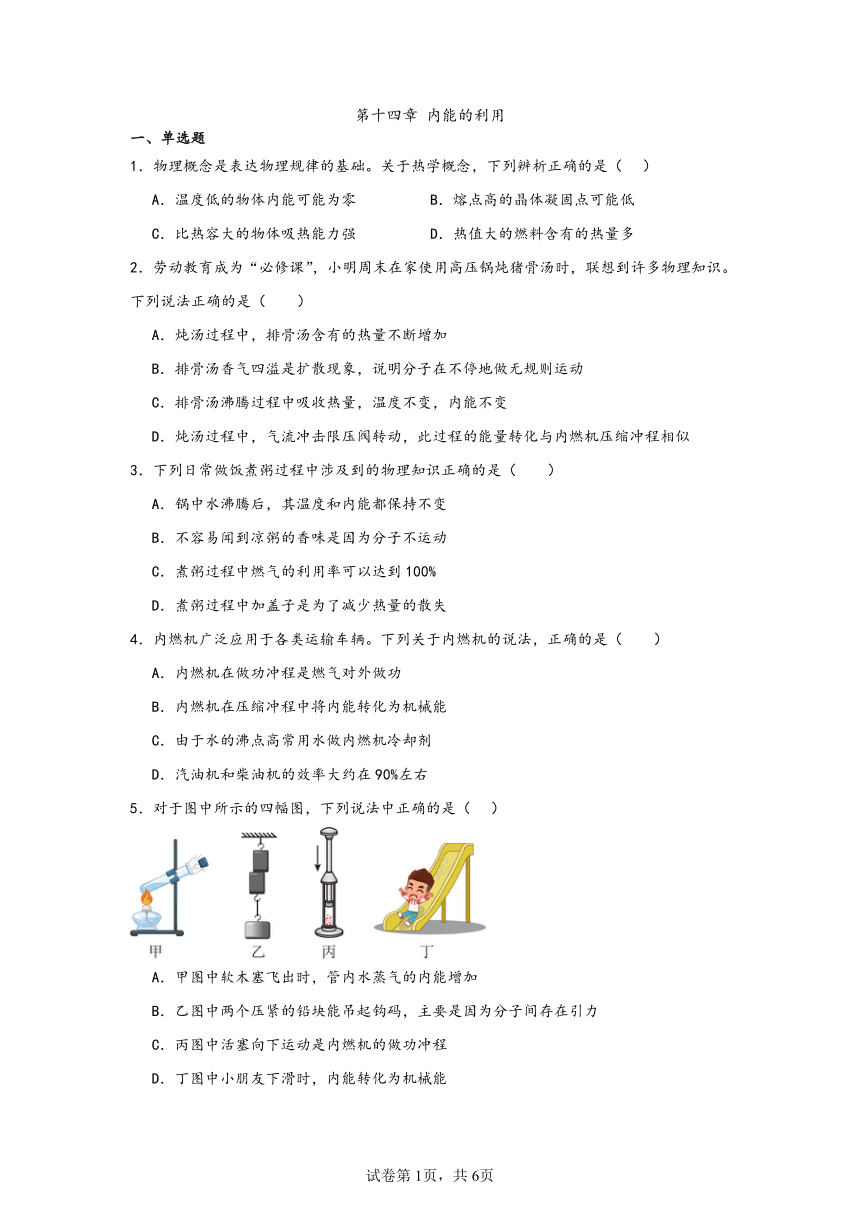 第十四章 内能的利用

一、单选题

1．物理概念是表达物理规律的基础。关于热学概念，下列辨析正确的是（ ）

A．温度低的物体内能可能为零

B．熔点高的晶体凝固点可能低

C．比热容大的物体吸热能力强

D．热值大的燃料含有的热量多

2．劳动教育成为“必修课”，小明周末在家使用高压锅炖猪骨汤时，联想到许多物理知识。下列说法正确的是（ ）

A．炖汤过程中，排骨汤含有的热量不断增加

B．排骨汤香气四溢是扩散现象，说明分子在不停地做无规则运动

C．排骨汤沸腾过程中吸收热量，温度不变，内能不变

D．炖汤过程中，气流冲击限压阀转动，此过程的能量转化与内燃机压缩冲程相似

3．下列日常做饭煮粥过程中涉及到的物理知识正确的是（ ）

A．锅中水沸腾后，其温度和内能都保持不变

B．不容易闻到凉粥的香味是因为分子不运动

C．煮粥过程中燃气的利用率可以达到100%

D．煮粥过程中加盖子是为了减少热量的散失

4．内燃机广泛应用于各类运输车辆。下列关于内燃机的说法，正确的是（ ）

A．内燃机在做功冲程是燃气对外做功

B．内燃机在压缩冲程中将内能转化为机械能

C．由于水的沸点高常用水做内燃机冷却剂

D．汽油机和柴油机的效率大约在90%左右

5．对于图中所示的四幅图，下列说法中正确的是（ ）

甲 乙 丙 丁

A．甲图中软木塞飞出时，管内水蒸气的内能增加

B．乙图中两个压紧的铅块能吊起钩码，主要是因为分子间存在引力

C．丙图中活塞向下运动是内燃机的做功冲程

D．丁图中小朋友下滑时，内能转化为机械能

试卷第1页，共6页